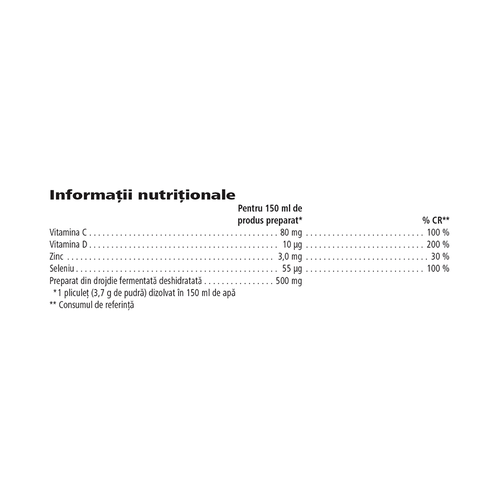 Informații nutriționale

| | Pentru 150 ml de produs preparat* | % CR** |
|---|---|---|
| Vitamina C | 80 mg | 100 % |
| Vitamina D | 10 µg | 200 % |
| Zinc | 3,0 mg | 30 % |
| Seleniu | 55 µg | 100 % |
| Preparat din drojdie fermentată deshidratată | 500 mg | |

*1 pliculeț (3,7 g de pudră) dizolvat în 150 ml de apă
** Consumul de referință